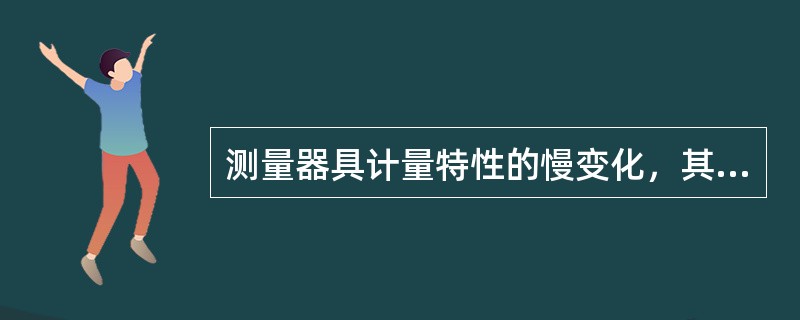 测量器具计量特性的慢变化，其...